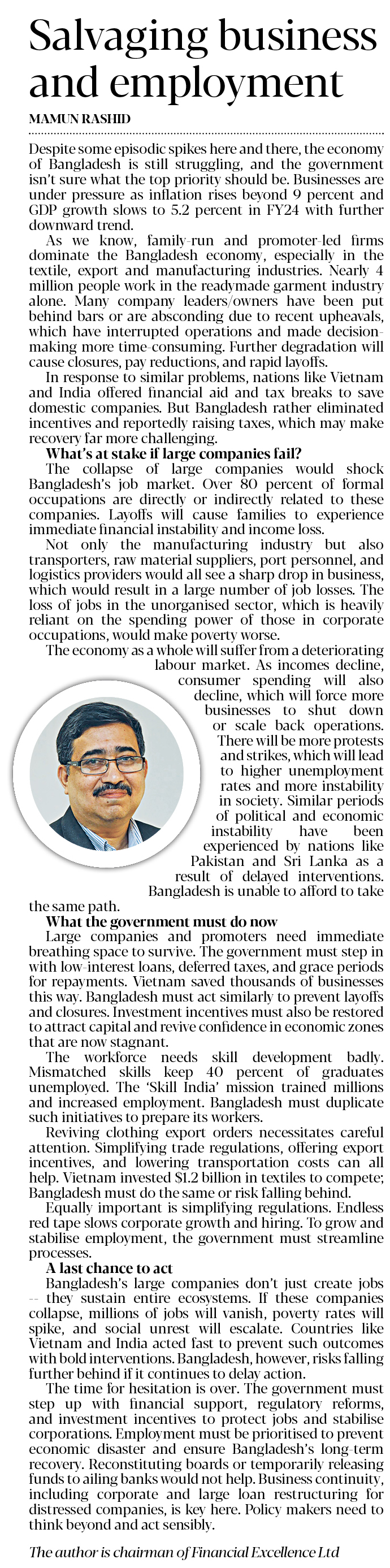 Salvaging business and employment

MAMUN RASHID

Despite some episodic spikes here and there, the economy of Bangladesh is still struggling, and the government isn't sure what the top priority should be. Businesses are under pressure as inflation rises beyond 9 percent and GDP growth slows to 5.2 percent in FY24 with further downward trend.

As we know, family-run and promoter-led firms dominate the Bangladesh economy, especially in the textile, export and manufacturing industries. Nearly 4 million people work in the readymade garment industry alone. Many company leaders/owners have been put behind bars or are absconding due to recent upheavals, which have interrupted operations and made decision-making more time-consuming. Further degradation will cause closures, pay reductions, and rapid layoffs.

In response to similar problems, nations like Vietnam and India offered financial aid and tax breaks to save domestic companies. But Bangladesh rather eliminated incentives and reportedly raising taxes, which may make recovery far more challenging.

What's at stake if large companies fail?

The collapse of large companies would shock Bangladesh's job market. Over 80 percent of formal occupations are directly or indirectly related to these companies. Layoffs will cause families to experience immediate financial instability and income loss.

Not only the manufacturing industry but also transporters, raw material suppliers, port personnel, and logistics providers would all see a sharp drop in business, which would result in a large number of job losses. The loss of jobs in the unorganised sector, which is heavily reliant on the spending power of those in corporate occupations, would make poverty worse.

The economy as a whole will suffer from a deteriorating labour market. As incomes decline, consumer spending will also decline, which will force more businesses to shut down or scale back operations. There will be more protests and strikes, which will lead to higher unemployment rates and more instability in society. Similar periods of political and economic instability have been experienced by nations like Pakistan and Sri Lanka as a result of delayed interventions. Bangladesh is unable to afford to take the same path.

What the government must do now

Large companies and promoters need immediate breathing space to survive. The government must step in with low-interest loans, deferred taxes, and grace periods for repayments. Vietnam saved thousands of businesses this way. Bangladesh must act similarly to prevent layoffs and closures. Investment incentives must also be restored to attract capital and revive confidence in economic zones that are now stagnant.

The workforce needs skill development badly. Mismatched skills keep 40 percent of graduates unemployed. The 'Skill India' mission trained millions and increased employment. Bangladesh must duplicate such initiatives to prepare its workers.

Reviving clothing export orders necessitates careful attention. Simplifying trade regulations, offering export incentives, and lowering transportation costs can all help. Vietnam invested $1.2 billion in textiles to compete; Bangladesh must do the same or risk falling behind.

Equally important is simplifying regulations. Endless red tape slows corporate growth and hiring. To grow and stabilise employment, the government must streamline processes.

A last chance to act

Bangladesh's large companies don't just create jobs -- they sustain entire ecosystems. If these companies collapse, millions of jobs will vanish, poverty rates will spike, and social unrest will escalate. Countries like Vietnam and India acted fast to prevent such outcomes with bold interventions. Bangladesh, however, risks falling further behind if it continues to delay action.

The time for hesitation is over. The government must step up with financial support, regulatory reforms, and investment incentives to protect jobs and stabilise corporations. Employment must be prioritised to prevent economic disaster and ensure Bangladesh's long-term recovery. Reconstituting boards or temporarily releasing funds to ailing banks would not help. Business continuity, including corporate and large loan restructuring for distressed companies, is key here. Policy makers need to think beyond and act sensibly.

The author is chairman of Financial Excellence Ltd